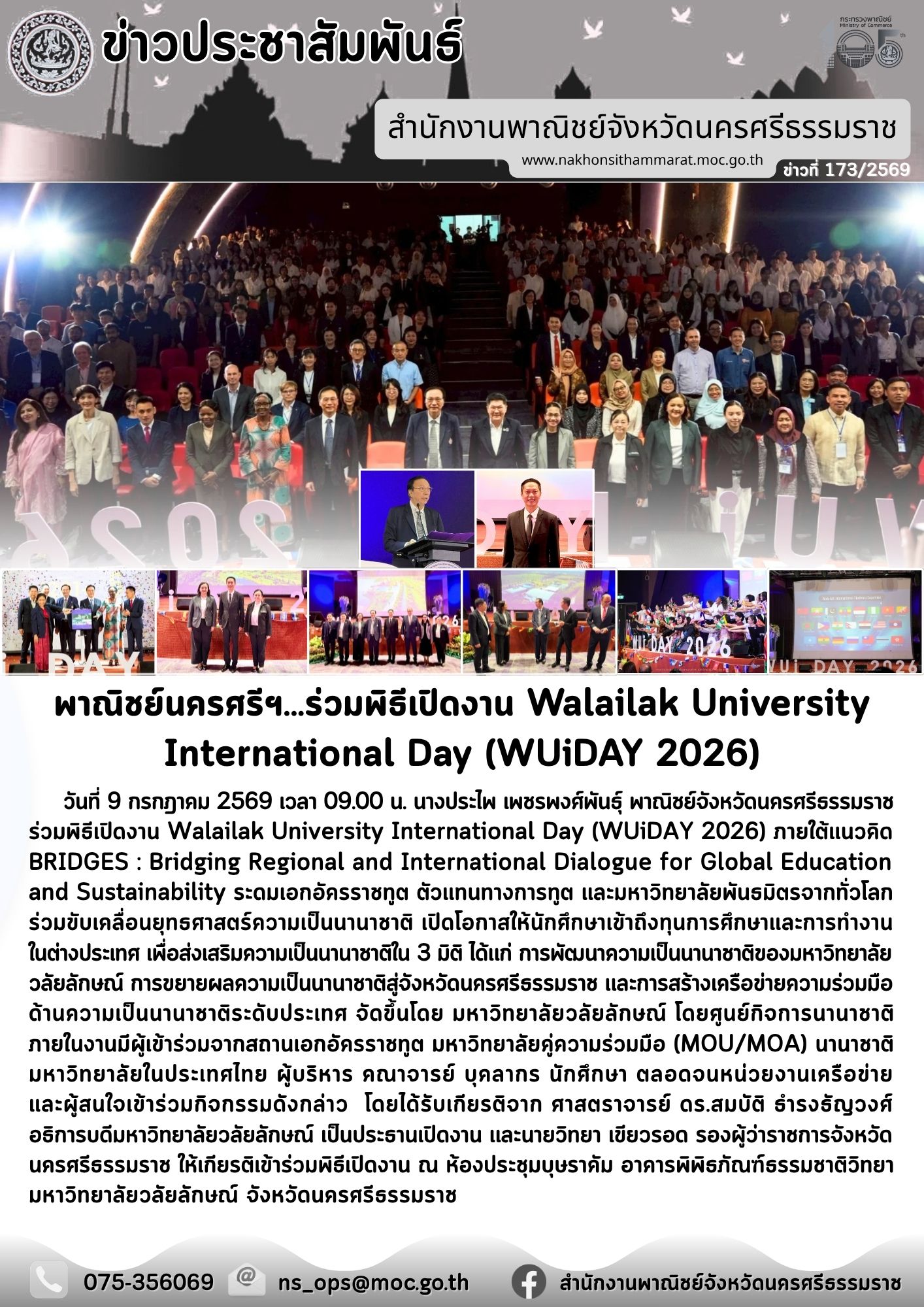 ข่าวประชาสัมพันธ์

กระทรวงพาณิชย์ Ministry of Commerce

สำนักงานพาณิชย์จังหวัดนครศรีธรรมราช

www.nakhonsithammarat.moc.go.th

ข่าวที่ 173/2569

พาณิชย์นครศรีฯ...ร่วมพิธีเปิดงาน Walailak University International Day (WUiDAY 2026)

วันที่ 9 กรกฎาคม 2569 เวลา 09.00 น. นางประไพ เพชรพงศ์พันธุ์ พาณิชย์จังหวัดนครศรีธรรมราช ร่วมพิธีเปิดงาน Walailak University International Day (WUiDAY 2026) ภายใต้แนวคิด BRIDGES : Bridging Regional and International Dialogue for Global Education and Sustainability ระดมเอกอัครราชทูต ตัวแทนทางการทูต และมหาวิทยาลัยพันธมิตรจากทั่วโลก ร่วมขับเคลื่อนยุทธศาสตร์ความเป็นนานาชาติ เปิดโอกาสให้นักศึกษาเข้าถึงทุนการศึกษาและการทำงานในต่างประเทศ เพื่อส่งเสริมความเป็นนานาชาติใน 3 มิติ ได้แก่ การพัฒนาความเป็นนานาชาติของมหาวิทยาลัยวลัยลักษณ์ การขยายผลความเป็นนานาชาติสู่จังหวัดนครศรีธรรมราช และการสร้างเครือข่ายความร่วมมือด้านความเป็นนานาชาติระดับประเทศ จัดขึ้นโดย มหาวิทยาลัยวลัยลักษณ์ โดยศูนย์กิจการนานาชาติ ภายในงานมีผู้เข้าร่วมจากสถานเอกอัครราชทูต มหาวิทยาลัยคู่ความร่วมมือ (MOU/MOA) นานาชาติ มหาวิทยาลัยในประเทศไทย ผู้บริหาร คณาจารย์ บุคลากร นักศึกษา ตลอดจนหน่วยงานเครือข่าย และผู้สนใจเข้าร่วมกิจกรรมดังกล่าว โดยได้รับเกียรติจาก ศาสตราจารย์ ดร.สมบัติ ธำรงธัญวงศ์ อธิการบดีมหาวิทยาลัยวลัยลักษณ์ เป็นประธานเปิดงาน และนายวิทยา เขียวรอด รองผู้ว่าราชการจังหวัดนครศรีธรรมราช ให้เกียรติเข้าร่วมพิธีเปิดงาน ณ ห้องประชุมบุษราคัม อาคารพิพิธภัณฑ์ธรรมชาติวิทยา มหาวิทยาลัยวลัยลักษณ์ จังหวัดนครศรีธรรมราช

075-356069 ns_ops@moc.go.th สำนักงานพาณิชย์จังหวัดนครศรีธรรมราช